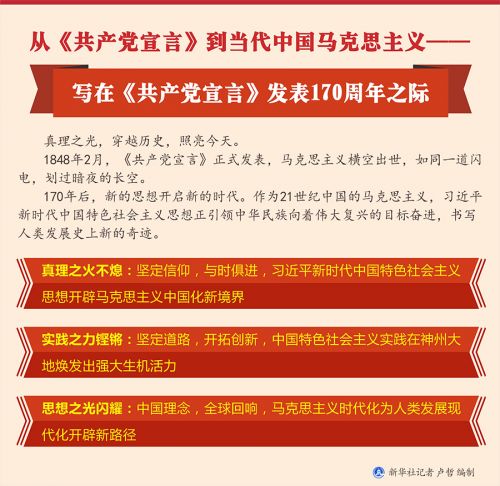 从《共产党宣言》到当代中国马克思主义——

写在《共产党宣言》发表170周年之际

真理之光，穿越历史，照亮今天。

1848年2月，《共产党宣言》正式发表，马克思主义横空出世，如同一道闪电，划过暗夜的长空。

170年后，新的思想开启新的时代。作为21世纪中国的马克思主义，习近平新时代中国特色社会主义思想正引领中华民族向着伟大复兴的目标奋进，书写人类发展史上新的奇迹。

真理之火不熄：坚定信仰，与时俱进，习近平新时代中国特色社会主义思想开辟马克思主义中国化新境界

实践之力铿锵：坚定道路，开拓创新，中国特色社会主义实践在神州大地焕发出强大生机活力

思想之光闪耀：中国理念，全球回响，马克思主义时代化为人类发展现代化开辟新路径

新华社记者 卢哲 编制